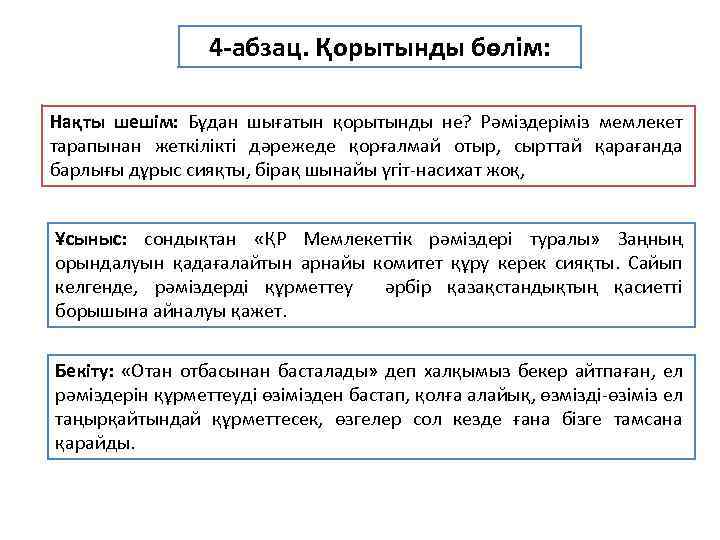 4-абзац. Қорытынды бөлім:

Нақты шешім: Бұдан шығатын қорытынды не? Рәміздеріміз мемлекет тарапынан жеткілікті дәрежеде қорғалмай отыр, сырттай қарағанда барлығы дұрыс сияқты, бірақ шынайы үгіт-насихат жоқ,

Ұсыныс: сондықтан «ҚР Мемлекеттік рәміздері туралы» Заңның орындалуын қадағалайтын арнайы комитет құру керек сияқты. Сайып келгенде, рәміздерді құрметтеу әрбір қазақстандықтың қасиетті борышына айналуы қажет.

Бекіту: «Отан отбасынан басталады» деп халқымыз бекер айтпаған, ел рәміздерін құрметтеуді өзімізден бастап, қолға алайық, өзмізді-өзіміз ел таңырқайтындай құрметтесек, өзгелер сол кезде ғана бізге тамсана қарайды.